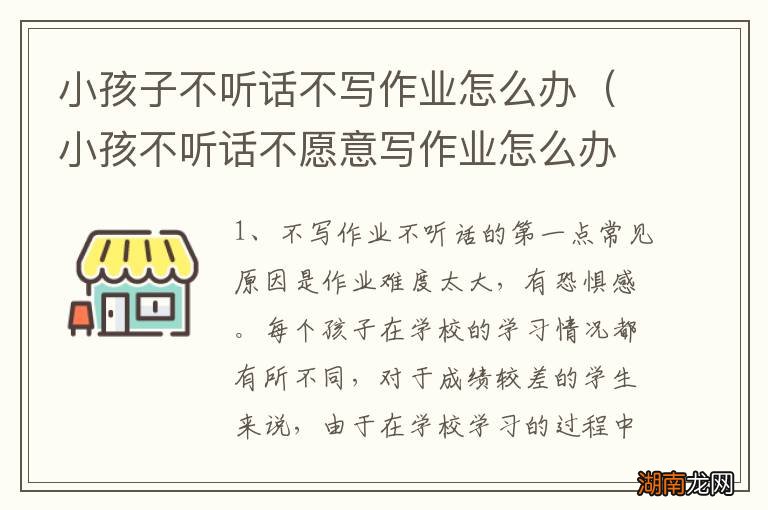 小孩子不听话不写作业怎么办（小孩不听话不愿意写作业怎么办

1、不写作业不听话的第一点常见原因是作业难度太大，有恐惧感。每个孩子在学校的学习情况都有所不同，对于成绩较差的学生来说，由于在学校学习的过程中

湖南龙网